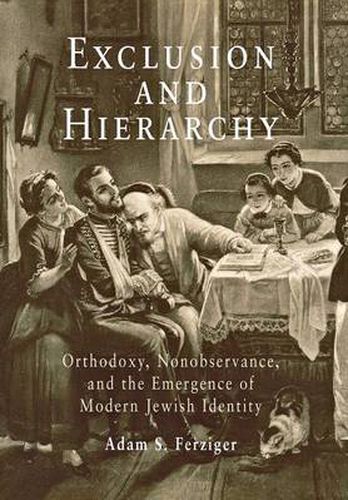 EXCLUSION AND HIERARCHY

Orthodoxy, Nonobservance, and the Emergence of Modern Jewish Identity

Adam S. Ferziger